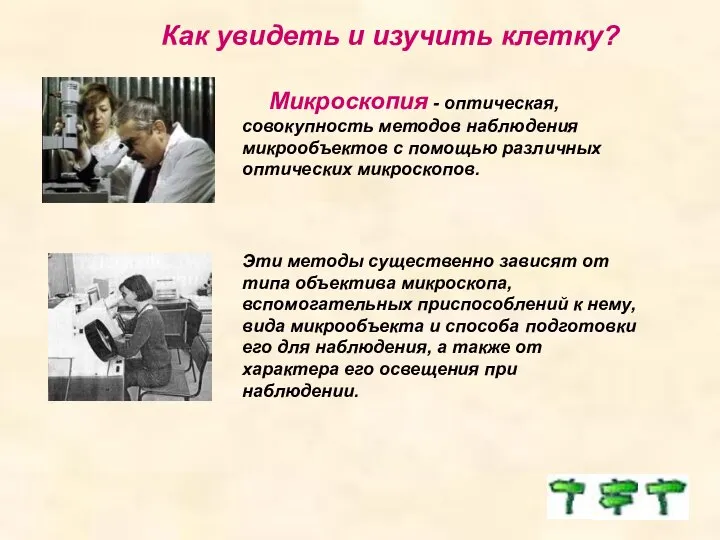 Как увидеть и изучить клетку?

Микроскопия - оптическая, совокупность методов наблюдения микрообъектов с помощью различных оптических микроскопов.

Эти методы существенно зависят от типа объектива микроскопа, вспомогательных приспособлений к нему, вида микрообъекта и способа подготовки его для наблюдения, а также от характера его освещения при наблюдении.